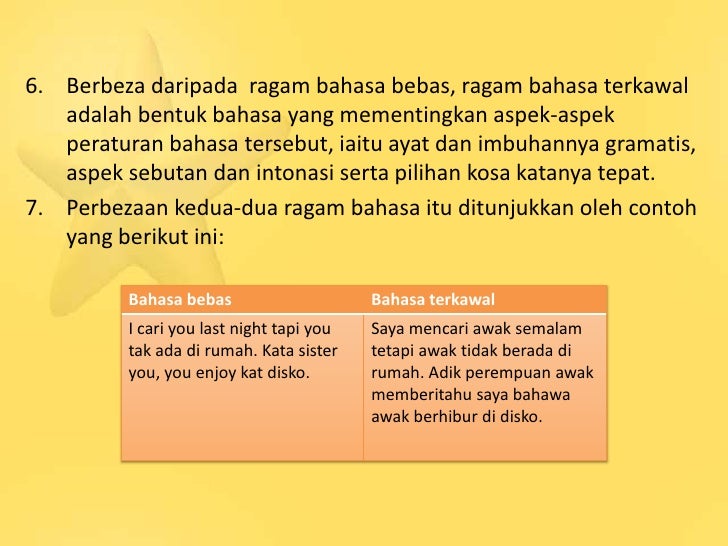 6. Berbeza daripada  ragam bahasa bebas, ragam bahasa terkawal adalah bentuk bahasa yang mementingkan aspek-aspek peraturan bahasa tersebut, iaitu ayat dan imbuhannya gramatis, aspek sebutan dan intonasi serta pilihan kosa katanya tepat.

7. Perbezaan kedua-dua ragam bahasa itu ditunjukkan oleh contoh yang berikut ini:

| Bahasa bebas | Bahasa terkawal |
|---|---|
| I cari you last night tapi you tak ada di rumah. Kata sister you, you enjoy kat disko. | Saya mencari awak semalam tetapi awak tidak berada di rumah. Adik perempuan awak memberitahu saya bahawa awak berhibur di disko. |